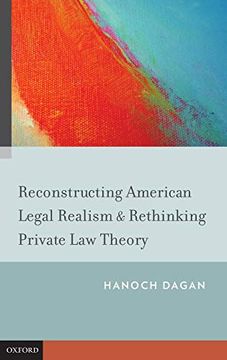 Reconstructing American Legal Realism & Rethinking Private Law Theory

HANOCH DAGAN

OXFORD